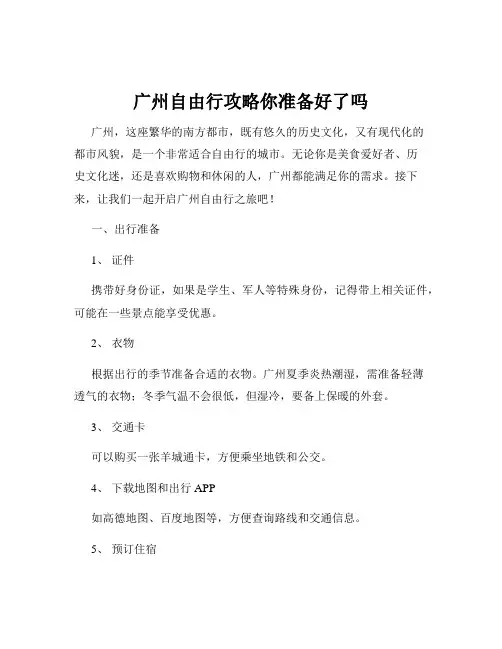 广州自由行攻略你准备好了吗

广州，这座繁华的南方都市，既有悠久的历史文化，又有现代化的都市风貌，是一个非常适合自由行的城市。无论你是美食爱好者、历史文化迷，还是喜欢购物和休闲的人，广州都能满足你的需求。接下来，让我们一起开启广州自由行之旅吧！

一、出行准备

1、 证件

携带好身份证，如果是学生、军人等特殊身份，记得带上相关证件，可能在一些景点能享受优惠。

2、 衣物

根据出行的季节准备合适的衣物。广州夏季炎热潮湿，需准备轻薄透气的衣物；冬季气温不会很低，但湿冷，要备上保暖的外套。

3、 交通卡

可以购买一张羊城通卡，方便乘坐地铁和公交。

4、 下载地图和出行 APP

如高德地图、百度地图等，方便查询路线和交通信息。

5、 预订住宿